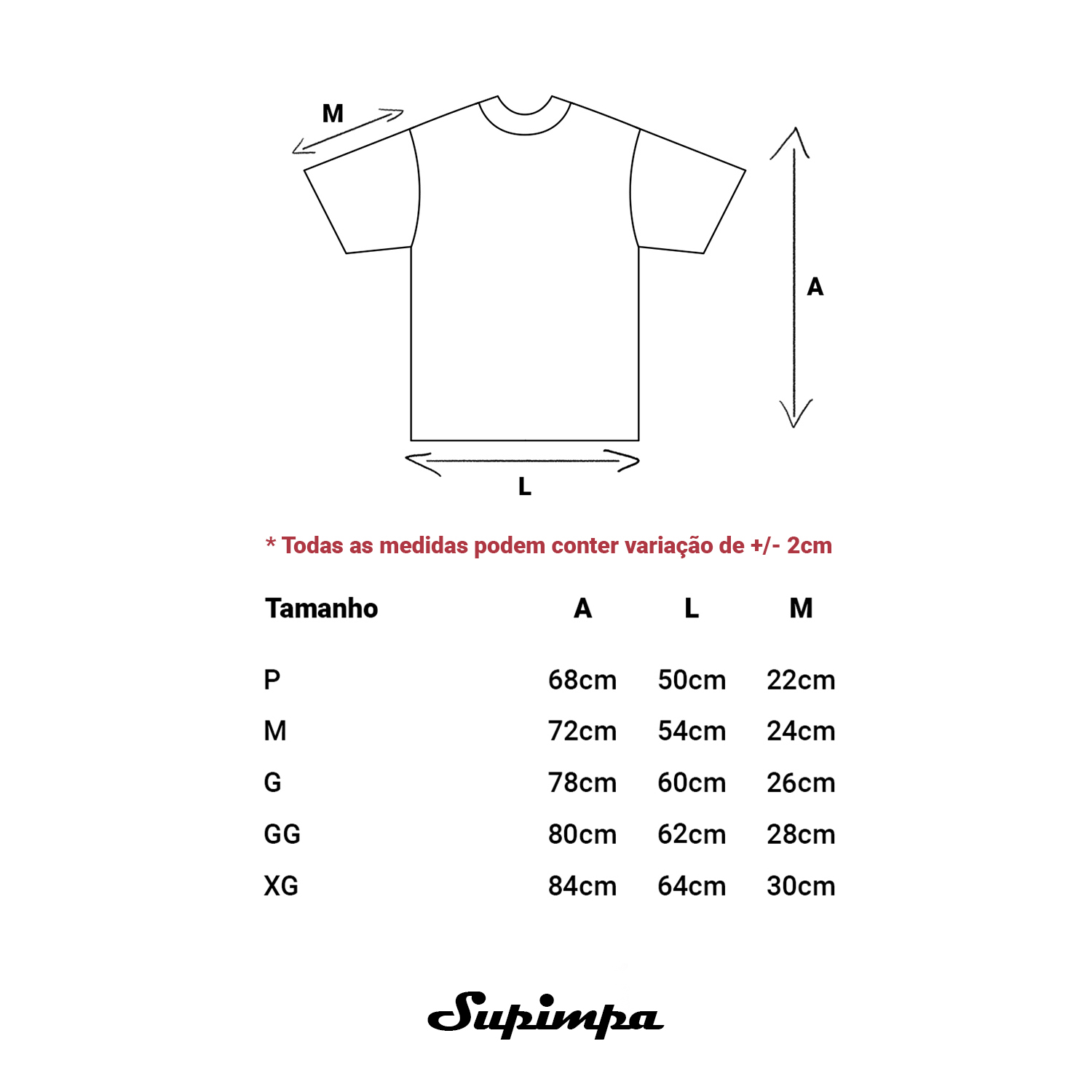 M

A

L

* Todas as medidas podem conter variação de +/- 2cm

| Tamanho | A | L | M |
|---|---|---|---|
| P | 68cm | 50cm | 22cm |
| M | 72cm | 54cm | 24cm |
| G | 78cm | 60cm | 26cm |
| GG | 80cm | 62cm | 28cm |
| XG | 84cm | 64cm | 30cm |

Supimpa